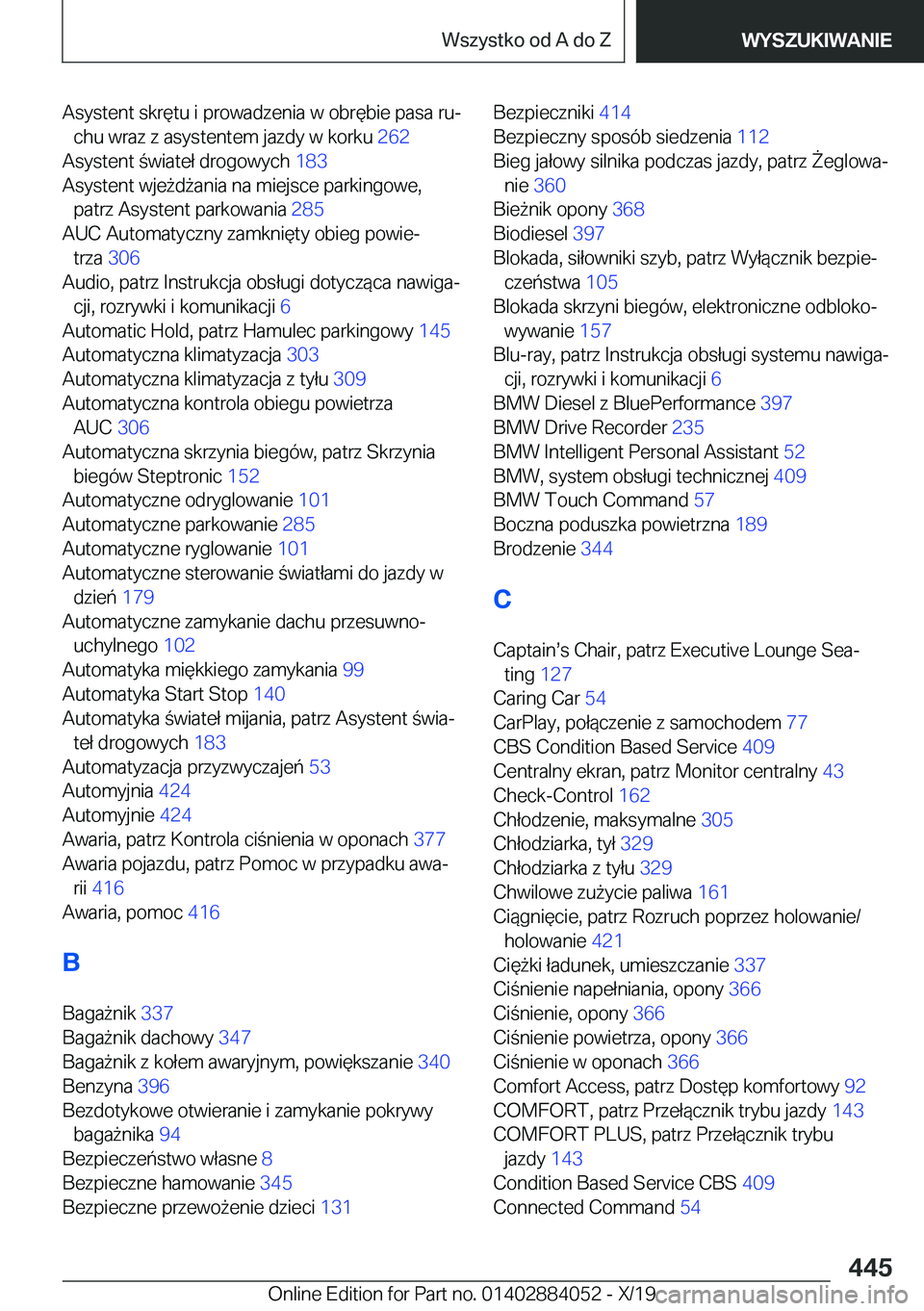 Wszystko od A do Z WYSZUKIWANIE

Asystent skrętu i prowadzenia w obrębie pasa ruchu wraz z asystentem jazdy w korku 262
Asystent świateł drogowych 183
Asystent wjeżdżania na miejsce parkingowe, patrz Asystent parkowania 285
AUC Automatyczny zamknięty obieg powietrza 306
Audio, patrz Instrukcja obsługi dotycząca nawigacji, rozrywki i komunikacji 6
Automatic Hold, patrz Hamulec parkingowy 145
Automatyczna klimatyzacja 303
Automatyczna klimatyzacja z tyłu 309
Automatyczna kontrola obiegu powietrza AUC 306
Automatyczna skrzynia biegów, patrz Skrzynia biegów Steptronic 152
Automatyczne odryglowanie 101
Automatyczne parkowanie 285
Automatyczne ryglowanie 101
Automatyczne sterowanie światłami do jazdy w dzień 179
Automatyczne zamykanie dachu przesuwno-uchylnego 102
Automatyka miękkiego zamykania 99
Automatyka Start Stop 140
Automatyka świateł mijania, patrz Asystent świateł drogowych 183
Automatyzacja przyzwyczajeń 53
Automyjnia 424
Automyjnie 424
Awaria, patrz Kontrola ciśnienia w oponach 377
Awaria pojazdu, patrz Pomoc w przypadku awarii 416
Awaria, pomoc 416

B

Bagażnik 337
Bagażnik dachowy 347
Bagażnik z kołem awaryjnym, powiększanie 340
Benzyna 396
Bezdotykowe otwieranie i zamykanie pokrywy bagażnika 94
Bezpieczeństwo własne 8
Bezpieczne hamowanie 345
Bezpieczne przewożenie dzieci 131

Bezpieczniki 414
Bezpieczny sposób siedzenia 112
Bieg jałowy silnika podczas jazdy, patrz Żeglowanie 360
Bieżnik opony 368
Biodiesel 397
Blokada, siłowniki szyb, patrz Wyłącznik bezpieczeństwa 105
Blokada skrzyni biegów, elektroniczne odblokowywanie 157
Blu-ray, patrz Instrukcja obsługi systemu nawigacji, rozrywki i komunikacji 6
BMW Diesel z BluePerformance 397
BMW Drive Recorder 235
BMW Intelligent Personal Assistant 52
BMW, system obsługi technicznej 409
BMW Touch Command 57
Boczna poduszka powietrzna 189
Brodzenie 344

C

Captain’s Chair, patrz Executive Lounge Seating 127
Caring Car 54
CarPlay, połączenie z samochodem 77
CBS Condition Based Service 409
Centralny ekran, patrz Monitor centralny 43
Check-Control 162
Chłodzenie, maksymalne 305
Chłodziarka, tył 329
Chłodziarka z tyłu 329
Chwilowe zużycie paliwa 161
Ciągnięcie, patrz Rozruch poprzez holowanie/holowanie 421
Ciężki ładunek, umieszczanie 337
Ciśnienie napełniania, opony 366
Ciśnienie, opony 366
Ciśnienie powietrza, opony 366
Ciśnienie w oponach 366
Comfort Access, patrz Dostęp komfortowy 92
COMFORT, patrz Przełącznik trybu jazdy 143
COMFORT PLUS, patrz Przełącznik trybu jazdy 143
Condition Based Service CBS 409
Connected Command 54

445
Online Edition for Part no. 01402884052 - X/19 carmanualsonline.info